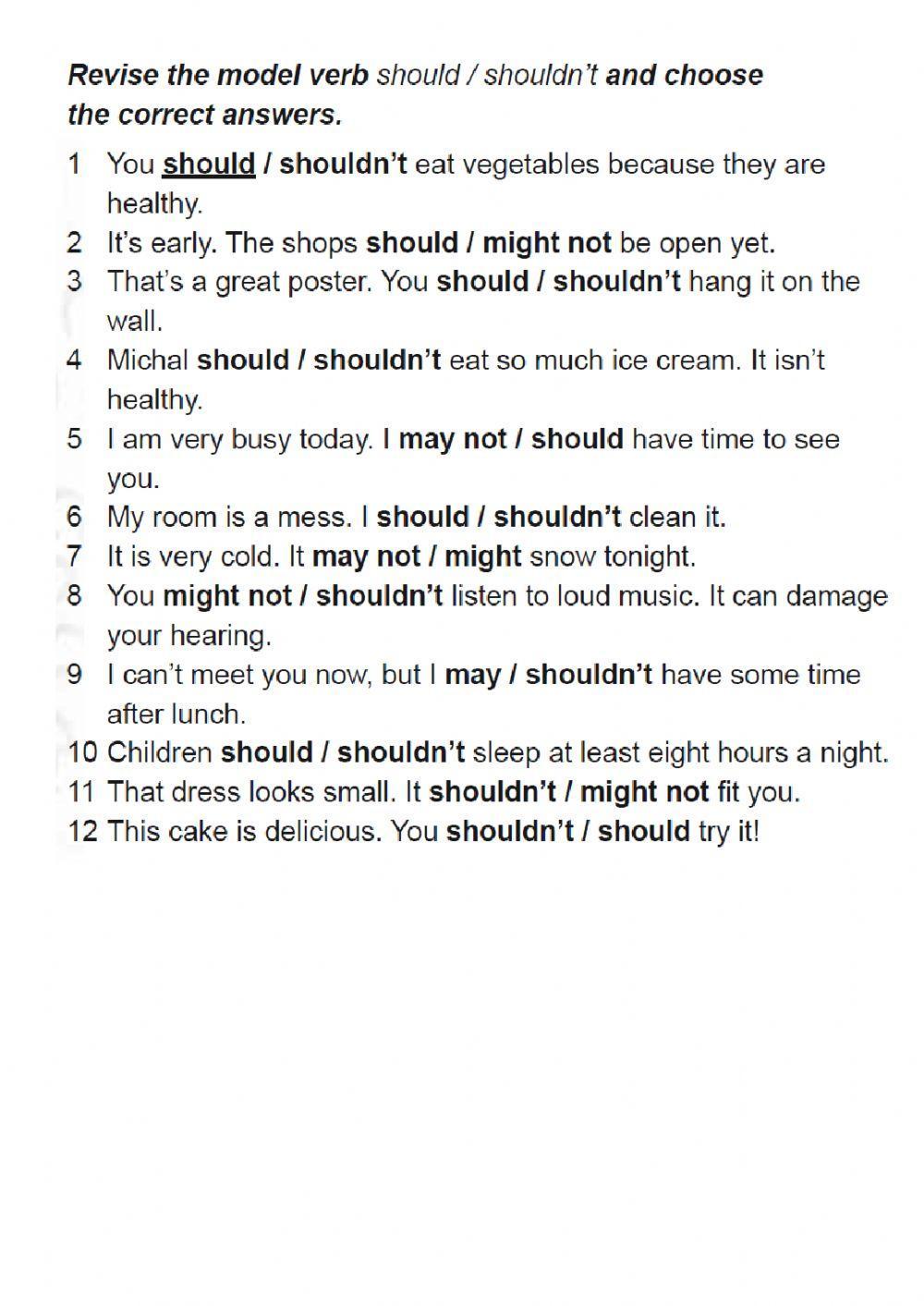 Revise the model verb should / shouldn't and choose the correct answers.

1 You should / shouldn't eat vegetables because they are healthy.
2 It's early. The shops should / might not be open yet.
3 That's a great poster. You should / shouldn't hang it on the wall.
4 Michal should / shouldn't eat so much ice cream. It isn't healthy.
5 I am very busy today. I may not / should have time to see you.
6 My room is a mess. I should / shouldn't clean it.
7 It is very cold. It may not / might snow tonight.
8 You might not / shouldn't listen to loud music. It can damage your hearing.
9 I can't meet you now, but I may / shouldn't have some time after lunch.
10 Children should / shouldn't sleep at least eight hours a night.
11 That dress looks small. It shouldn't / might not fit you.
12 This cake is delicious. You shouldn't / should try it!